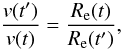 $\frac{v(t')}{v(t)} = \frac{R_{\mathrm{e}}(t)}{R_{\mathrm{e}}(t')},$